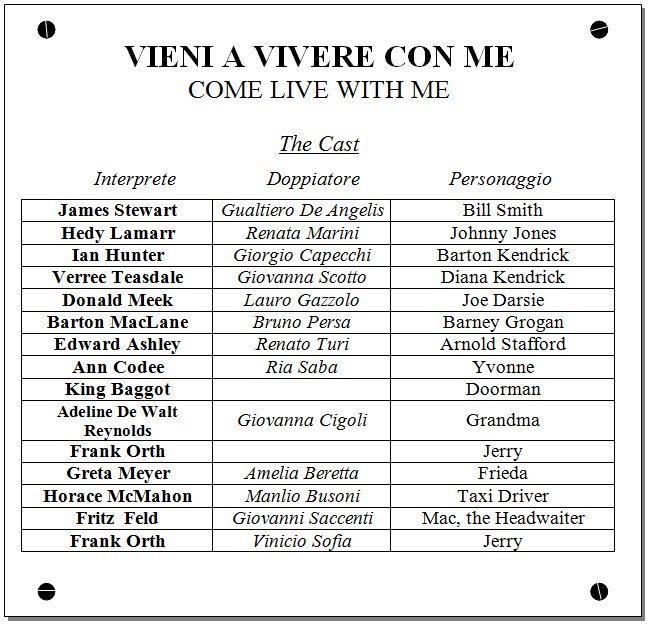 VIENI A VIVERE CON ME
COME LIVE WITH ME

The Cast

| Interprete | Doppiatore | Personaggio |
|---|---|---|
| James Stewart | Gualtiero De Angelis | Bill Smith |
| Hedy Lamarr | Renata Marini | Johnny Jones |
| Ian Hunter | Giorgio Capecchi | Barton Kendrick |
| Verree Teasdale | Giovanna Scotto | Diana Kendrick |
| Donald Meek | Lauro Gazzolo | Joe Darsie |
| Barton MacLane | Bruno Persa | Barney Grogan |
| Edward Ashley | Renato Turi | Arnold Stafford |
| Ann Codee | Ria Saba | Yvonne |
| King Baggot | | Doorman |
| Adeline De Walt Reynolds | Giovanna Cigoli | Grandma |
| Frank Orth | | Jerry |
| Greta Meyer | Amelia Beretta | Frieda |
| Horace McMahon | Manlio Busoni | Taxi Driver |
| Fritz Feld | Giovanni Saccenti | Mac, the Headwaiter |
| Frank Orth | Vinicio Sofia | Jerry |